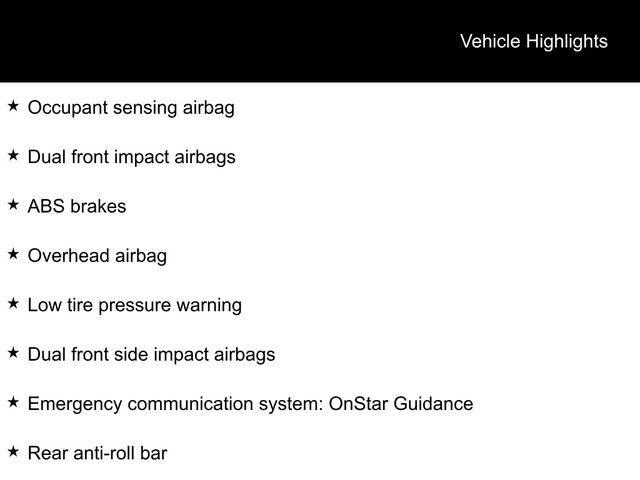 Vehicle Highlights

★ Occupant sensing airbag

★ Dual front impact airbags

★ ABS brakes

★ Overhead airbag

★ Low tire pressure warning

★ Dual front side impact airbags

★ Emergency communication system: OnStar Guidance

★ Rear anti-roll bar